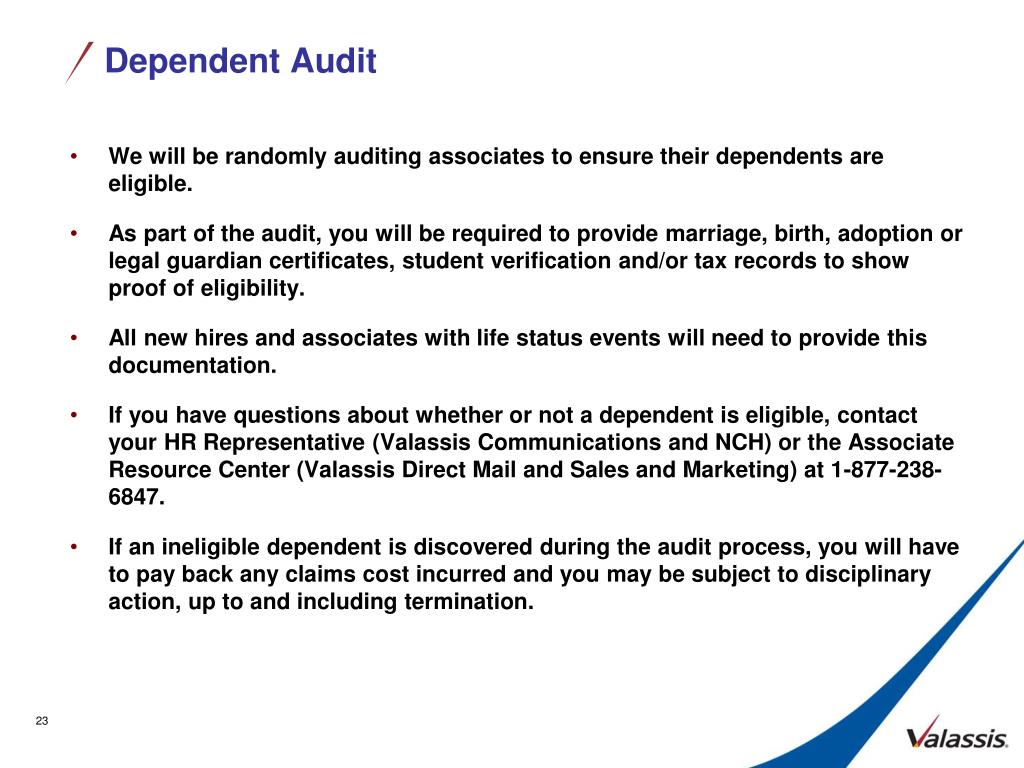 Dependent Audit

• We will be randomly auditing associates to ensure their dependents are eligible.

• As part of the audit, you will be required to provide marriage, birth, adoption or legal guardian certificates, student verification and/or tax records to show proof of eligibility.

• All new hires and associates with life status events will need to provide this documentation.

• If you have questions about whether or not a dependent is eligible, contact your HR Representative (Valassis Communications and NCH) or the Associate Resource Center (Valassis Direct Mail and Sales and Marketing) at 1-877-238-6847.

• If an ineligible dependent is discovered during the audit process, you will have to pay back any claims cost incurred and you may be subject to disciplinary action, up to and including termination.

23

Valassis.